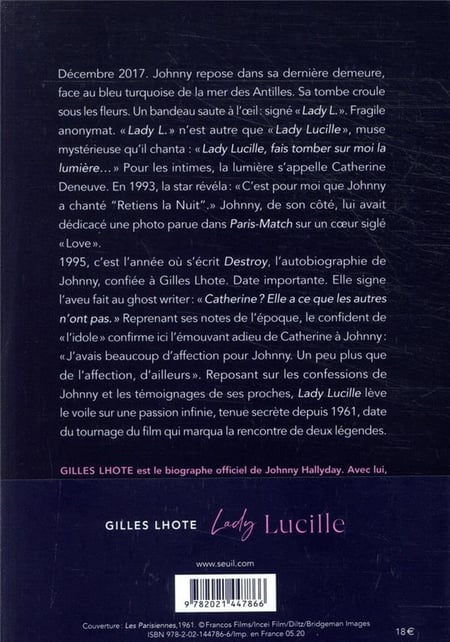 Décembre 2017. Johnny repose dans sa dernière demeure, face au bleu turquoise de la mer des Antilles. Sa tombe croule sous les fleurs. Un bandeau saute à l'œil : signé « Lady L. ». Fragile anonymat. « Lady L. » n'est autre que « Lady Lucille », muse mystérieuse qu'il chanta : « Lady Lucille, fais tomber sur moi la lumière… » Pour les intimes, la lumière s'appelle Catherine Deneuve. En 1993, la star révéla : « C'est pour moi que Johnny a chanté "Retiens la Nuit". » Johnny, de son côté, lui avait dédicacé une photo parue dans Paris-Match sur un cœur siglé « Love ».
1995, c'est l'année où s'écrit Destroy, l'autobiographie de Johnny, confiée à Gilles Lhote. Date importante. Elle signe l'aveu fait au ghost writer : « Catherine ? Elle a ce que les autres n'ont pas. » Reprenant ses notes de l'époque, le confident de « l'idole » confirme ici l'émouvant adieu de Catherine à Johnny : « J'avais beaucoup d'affection pour Johnny. Un peu plus que de l'affection, d'ailleurs ». Reposant sur les confessions de Johnny et les témoignages de ses proches, Lady Lucille lève le voile sur une passion infinie, tenue secrète depuis 1961, date du tournage du film qui marqua la rencontre de deux légendes.

GILLES LHOTE est le biographe officiel de Johnny Hallyday. Avec lui,

GILLES LHOTE Lady Lucille

www.seuil.com

9 782021 447866

Couverture : Les Parisiennes, 1961. © Francos Films/Incei Film/Diltz/Bridgeman Images
ISBN 978-2-02-144786-6/Imp. en France 05.20

18 €